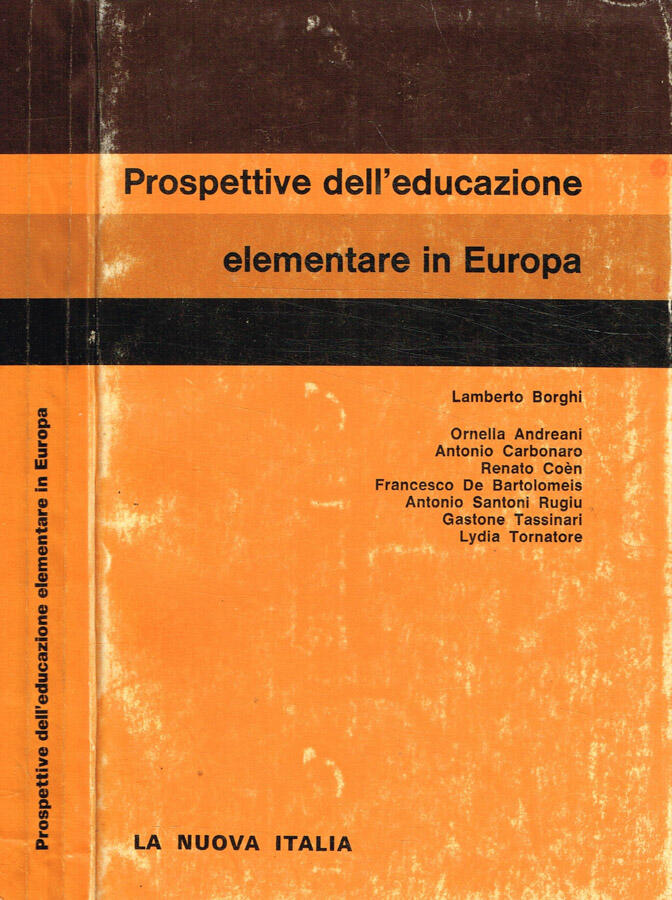 Prospettive dell'educazione elementare in Europa

Prospettive dell'educazione

elementare in Europa

Lamberto Borghi

Ornella Andreani
Antonio Carbonaro
Renato Coèn
Francesco De Bartolomeis
Antonio Santoni Rugiu
Gastone Tassinari
Lydia Tornatore

LA NUOVA ITALIA